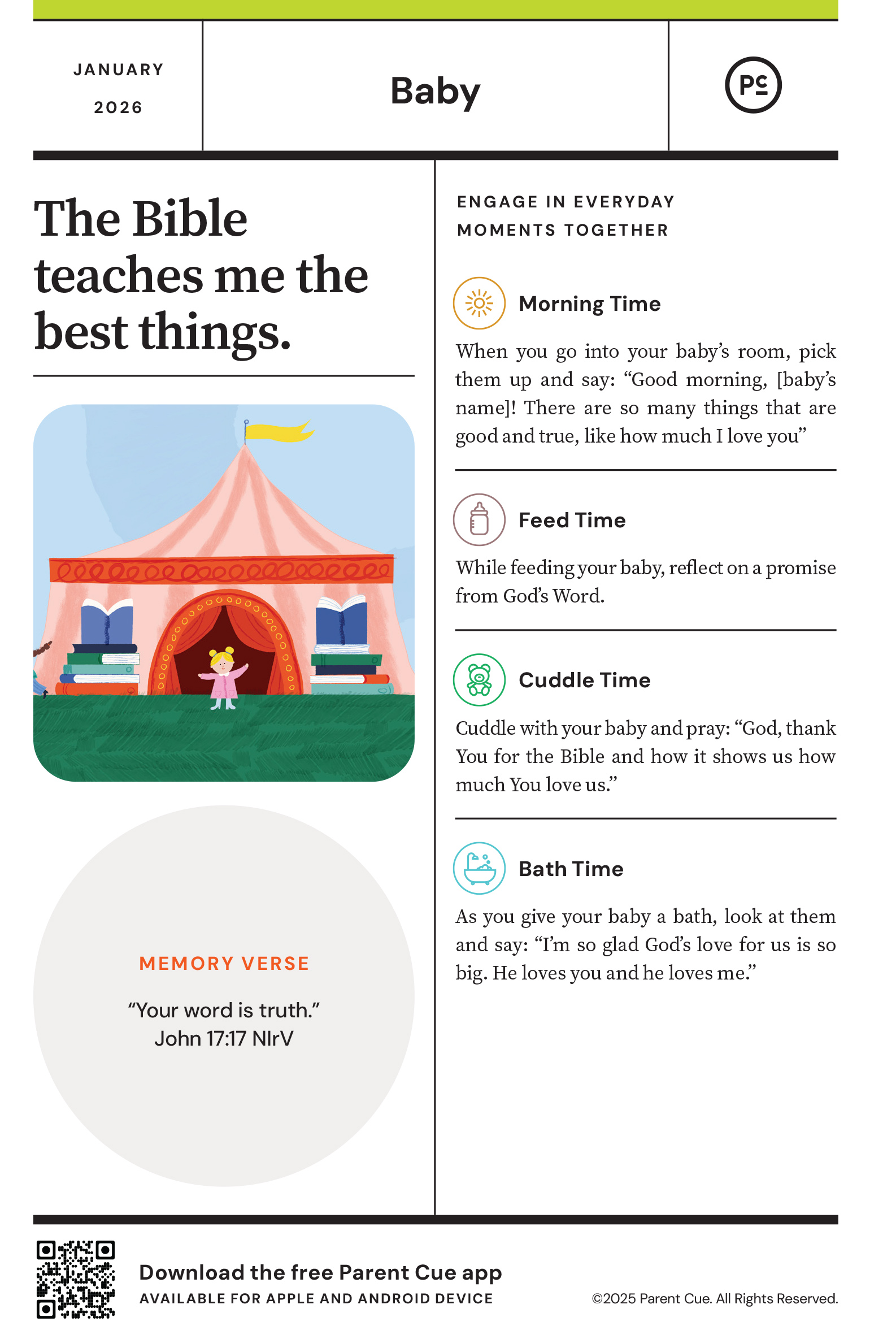 JANUARY
2026

Baby

PC

The Bible teaches me the best things.

MEMORY VERSE

"Your word is truth."
John 17:17 NIrV

ENGAGE IN EVERYDAY MOMENTS TOGETHER

Morning Time

When you go into your baby's room, pick them up and say: "Good morning, [baby's name]! There are so many things that are good and true, like how much I love you"

Feed Time

While feeding your baby, reflect on a promise from God's Word.

Cuddle Time

Cuddle with your baby and pray: "God, thank You for the Bible and how it shows us how much You love us."

Bath Time

As you give your baby a bath, look at them and say: "I'm so glad God's love for us is so big. He loves you and he loves me."

Download the free Parent Cue app
AVAILABLE FOR APPLE AND ANDROID DEVICE

©2025 Parent Cue. All Rights Reserved.